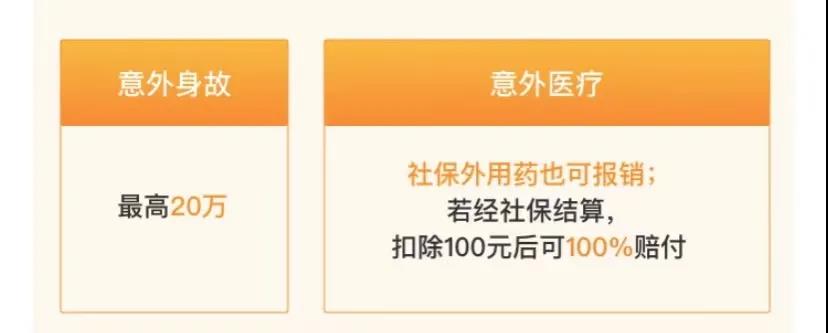 意外身故

最高20万

意外医疗

社保外用药也可报销；
若经社保结算，
扣除100元后可100%赔付